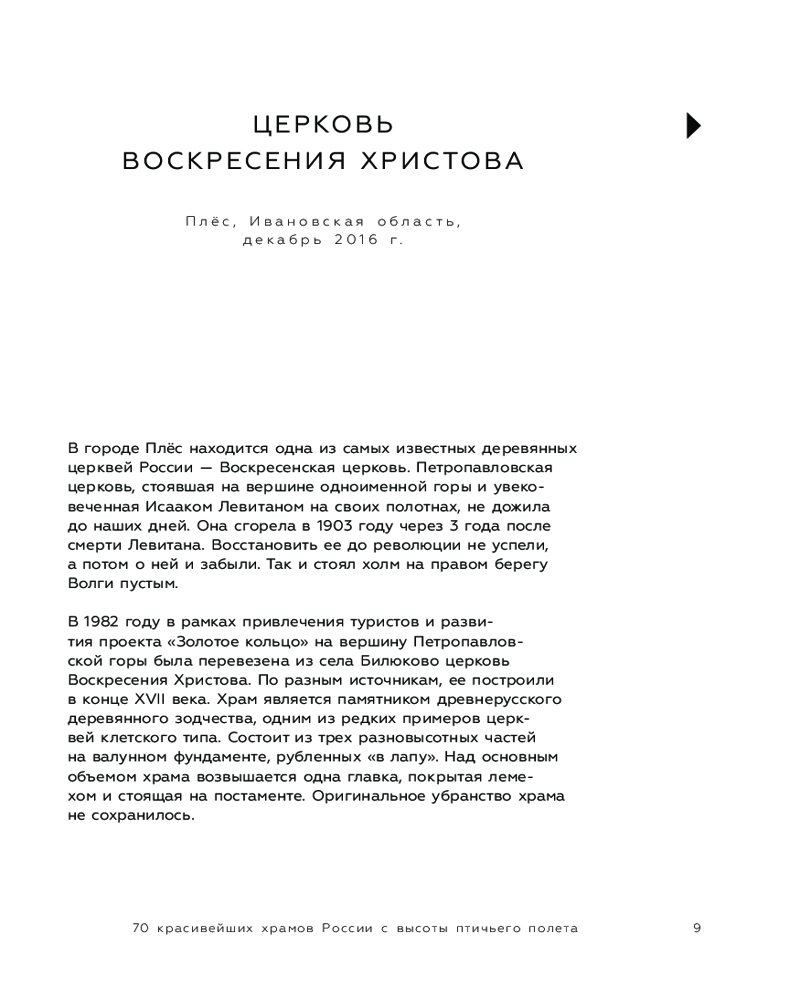 ЦЕРКОВЬ ВОСКРЕСЕНИЯ ХРИСТОВА

Плёс, Ивановская область, декабрь 2016 г.

В городе Плёс находится одна из самых известных деревянных церквей России — Воскресенская церковь. Петропавловская церковь, стоявшая на вершине одноименной горы и увековеченная Исааком Левитаном на своих полотнах, не дожила до наших дней. Она сгорела в 1903 году через 3 года после смерти Левитана. Восстановить ее до революции не успели, а потом о ней и забыли. Так и стоял холм на правом берегу Волги пустым.

В 1982 году в рамках привлечения туристов и развития проекта «Золотое кольцо» на вершину Петропавловской горы была перевезена из села Билюково церковь Воскресения Христова. По разным источникам, ее построили в конце XVII века. Храм является памятником древнерусского деревянного зодчества, одним из редких примеров церквей клетского типа. Состоит из трех разновысотных частей на валунном фундаменте, рубленных «в лапу». Над основным объемом храма возвышается одна главка, покрытая лемехом и стоящая на постаменте. Оригинальное убранство храма не сохранилось.

70 красивейших храмов России с высоты птичьего полета 9